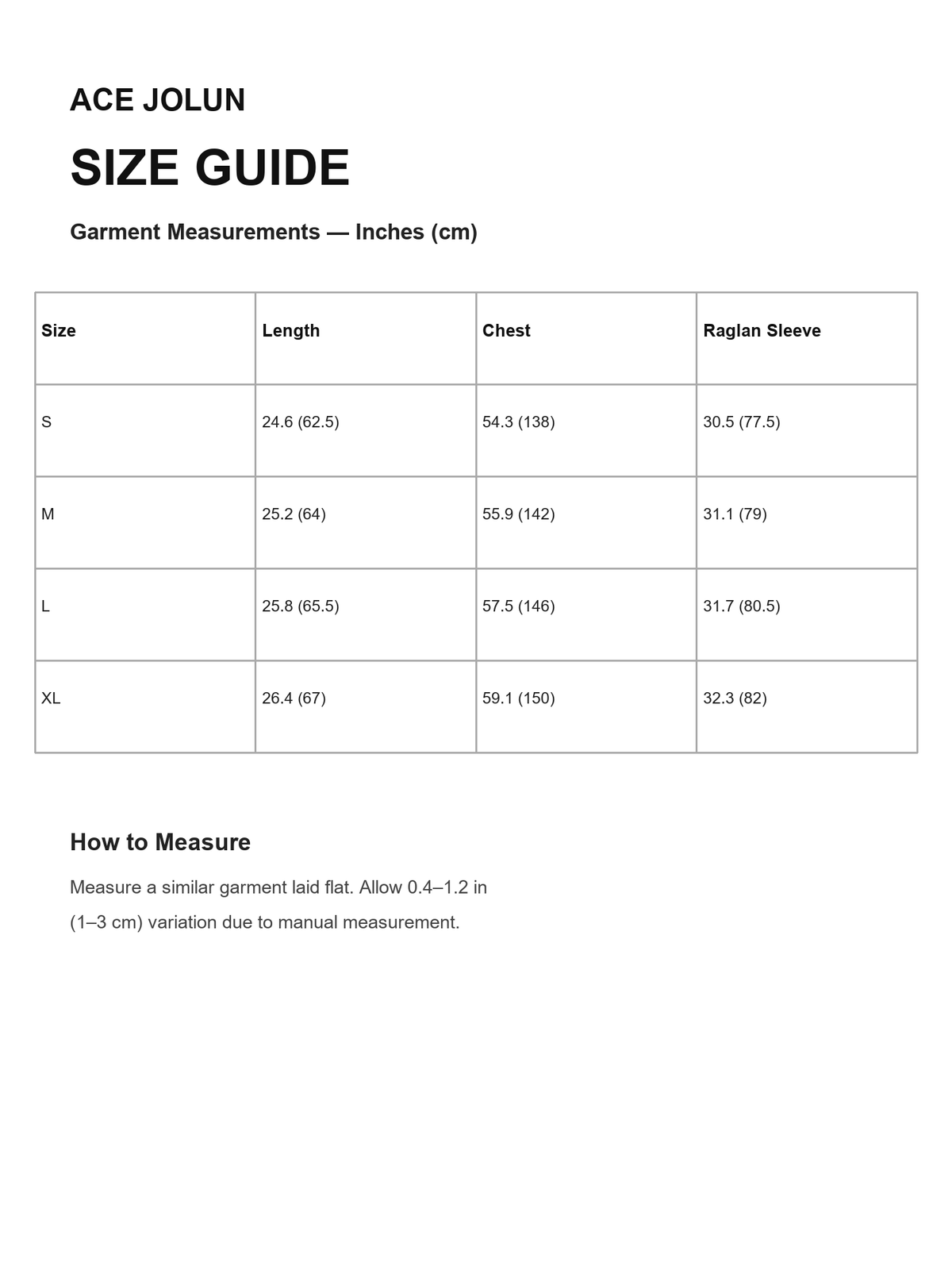 ACE JOLUN

SIZE GUIDE

Garment Measurements — Inches (cm)

| Size | Length | Chest | Raglan Sleeve |
|---|---|---|---|
| S | 24.6 (62.5) | 54.3 (138) | 30.5 (77.5) |
| M | 25.2 (64) | 55.9 (142) | 31.1 (79) |
| L | 25.8 (65.5) | 57.5 (146) | 31.7 (80.5) |
| XL | 26.4 (67) | 59.1 (150) | 32.3 (82) |

How to Measure

Measure a similar garment laid flat. Allow 0.4–1.2 in (1–3 cm) variation due to manual measurement.